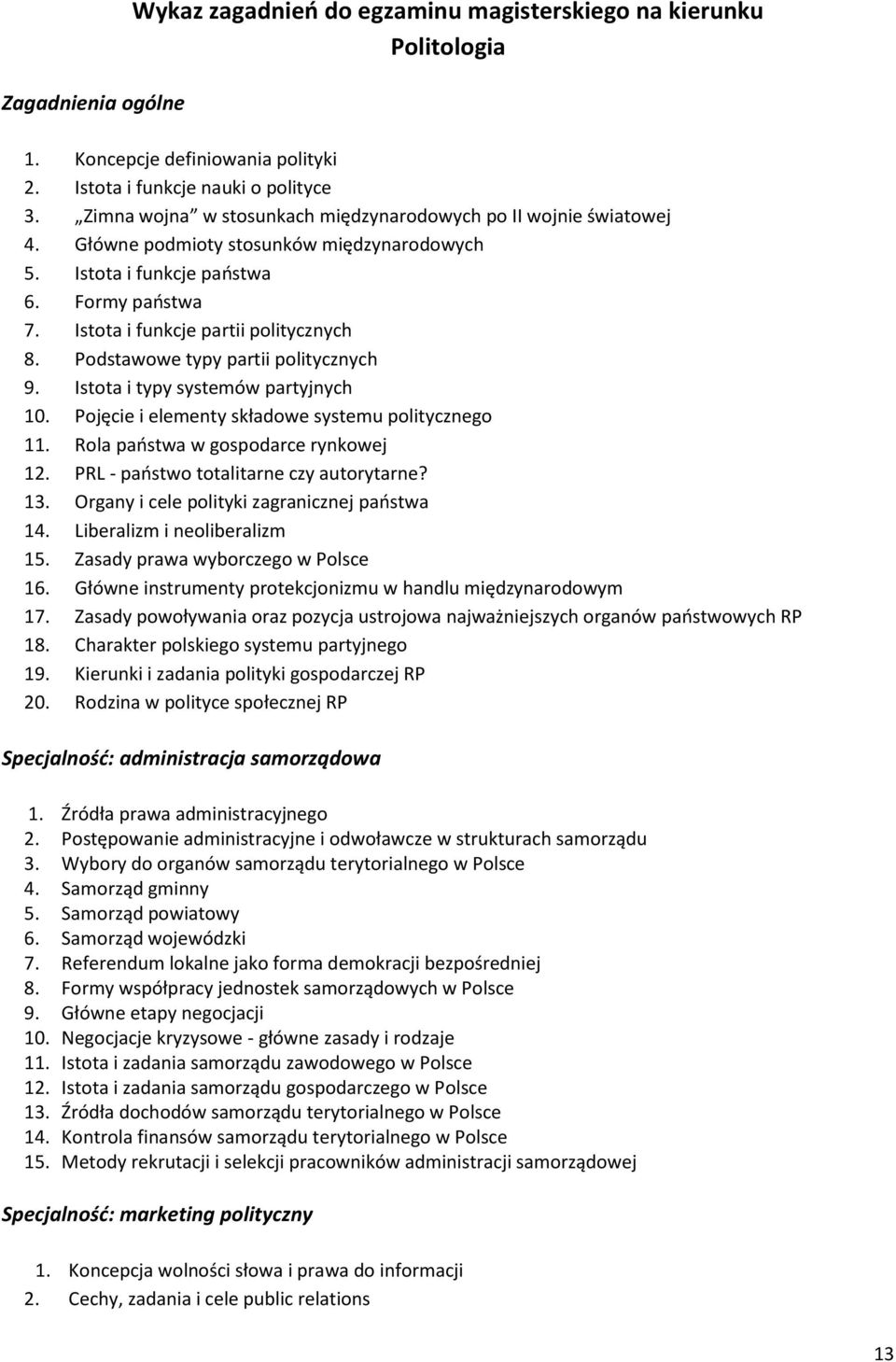 Wykaz zagadnień do egzaminu magisterskiego na kierunku Politologia

Zagadnienia ogólne

1. Koncepcje definiowania polityki
2. Istota i funkcje nauki o polityce
3. „Zimna wojna” w stosunkach międzynarodowych po II wojnie światowej
4. Główne podmioty stosunków międzynarodowych
5. Istota i funkcje państwa
6. Formy państwa
7. Istota i funkcje partii politycznych
8. Podstawowe typy partii politycznych
9. Istota i typy systemów partyjnych
10. Pojęcie i elementy składowe systemu politycznego
11. Rola państwa w gospodarce rynkowej
12. PRL - państwo totalitarne czy autorytarne?
13. Organy i cele polityki zagranicznej państwa
14. Liberalizm i neoliberalizm
15. Zasady prawa wyborczego w Polsce
16. Główne instrumenty protekcjonizmu w handlu międzynarodowym
17. Zasady powoływania oraz pozycja ustrojowa najważniejszych organów państwowych RP
18. Charakter polskiego systemu partyjnego
19. Kierunki i zadania polityki gospodarczej RP
20. Rodzina w polityce społecznej RP

Specjalność: administracja samorządowa

1. Źródła prawa administracyjnego
2. Postępowanie administracyjne i odwoławcze w strukturach samorządu
3. Wybory do organów samorządu terytorialnego w Polsce
4. Samorząd gminny
5. Samorząd powiatowy
6. Samorząd wojewódzki
7. Referendum lokalne jako forma demokracji bezpośredniej
8. Formy współpracy jednostek samorządowych w Polsce
9. Główne etapy negocjacji
10. Negocjacje kryzysowe - główne zasady i rodzaje
11. Istota i zadania samorządu zawodowego w Polsce
12. Istota i zadania samorządu gospodarczego w Polsce
13. Źródła dochodów samorządu terytorialnego w Polsce
14. Kontrola finansów samorządu terytorialnego w Polsce
15. Metody rekrutacji i selekcji pracowników administracji samorządowej

Specjalność: marketing polityczny

1. Koncepcja wolności słowa i prawa do informacji
2. Cechy, zadania i cele public relations

13